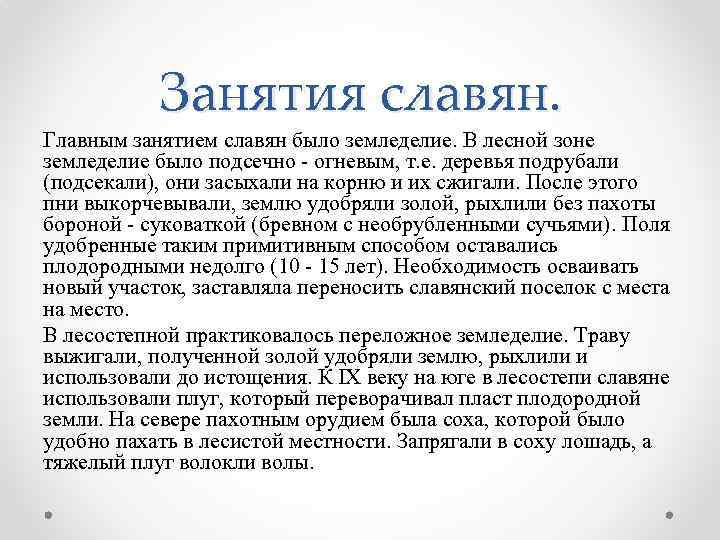 Занятия славян.

Главным занятием славян было земледелие. В лесной зоне земледелие было подсечно - огневым, т.е. деревья подрубали (подсекали), они засыхали на корню и их сжигали. После этого пни выкорчевывали, землю удобряли золой, рыхлили без пахоты бороной - суковаткой (бревном с необрубленными сучьями). Поля удобренные таким примитивным способом оставались плодородными недолго (10 - 15 лет). Необходимость осваивать новый участок, заставляла переносить славянский поселок с места на место.

В лесостепной практиковалось переложное земледелие. Траву выжигали, полученной золой удобряли землю, рыхлили и использовали до истощения. К IX веку на юге в лесостепи славяне использовали плуг, который переворачивал пласт плодородной земли. На севере пахотным орудием была соха, которой было удобно пахать в лесистой местности. Запрягали в соху лошадь, а тяжелый плуг волокли волы.